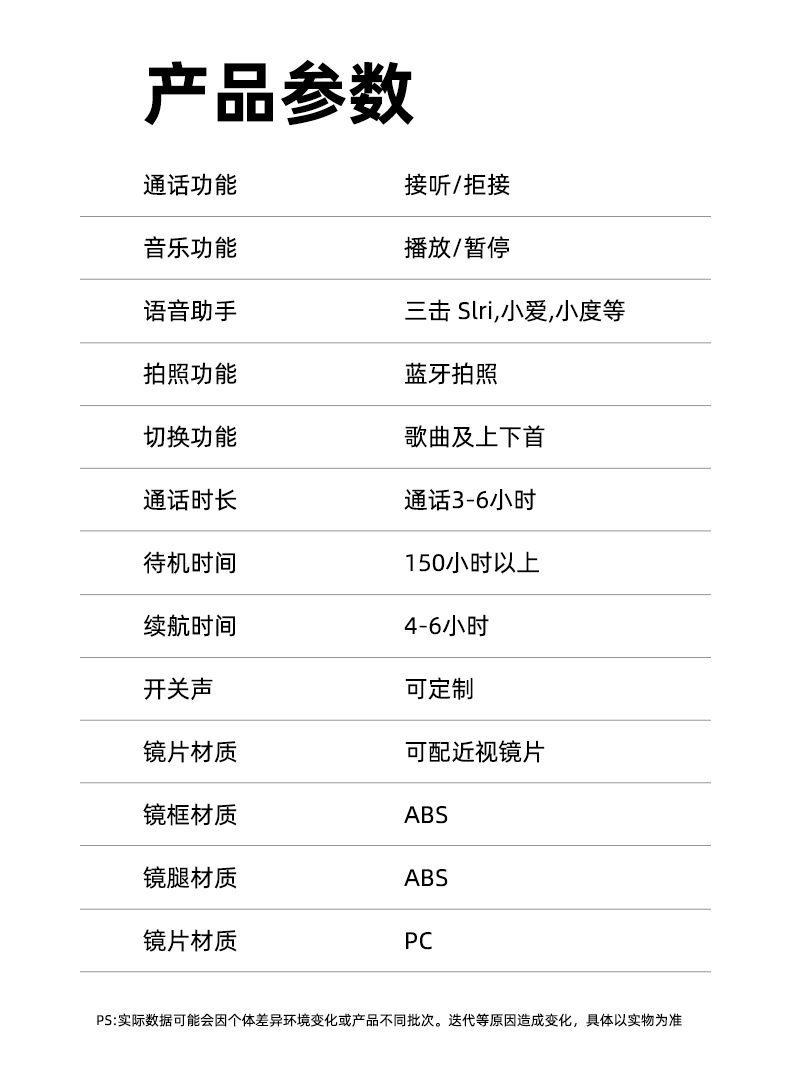 产品参数

通话功能 接听/拒接

音乐功能 播放/暂停

语音助手 三击 Slri,小爱,小度等

拍照功能 蓝牙拍照

切换功能 歌曲及上下首

通话时长 通话3-6小时

待机时间 150小时以上

续航时间 4-6小时

开关声 可定制

镜片材质 可配近视镜片

镜框材质 ABS

镜腿材质 ABS

镜片材质 PC

PS:实际数据可能会因个体差异环境变化或产品不同批次。迭代等原因造成变化，具体以实物为准